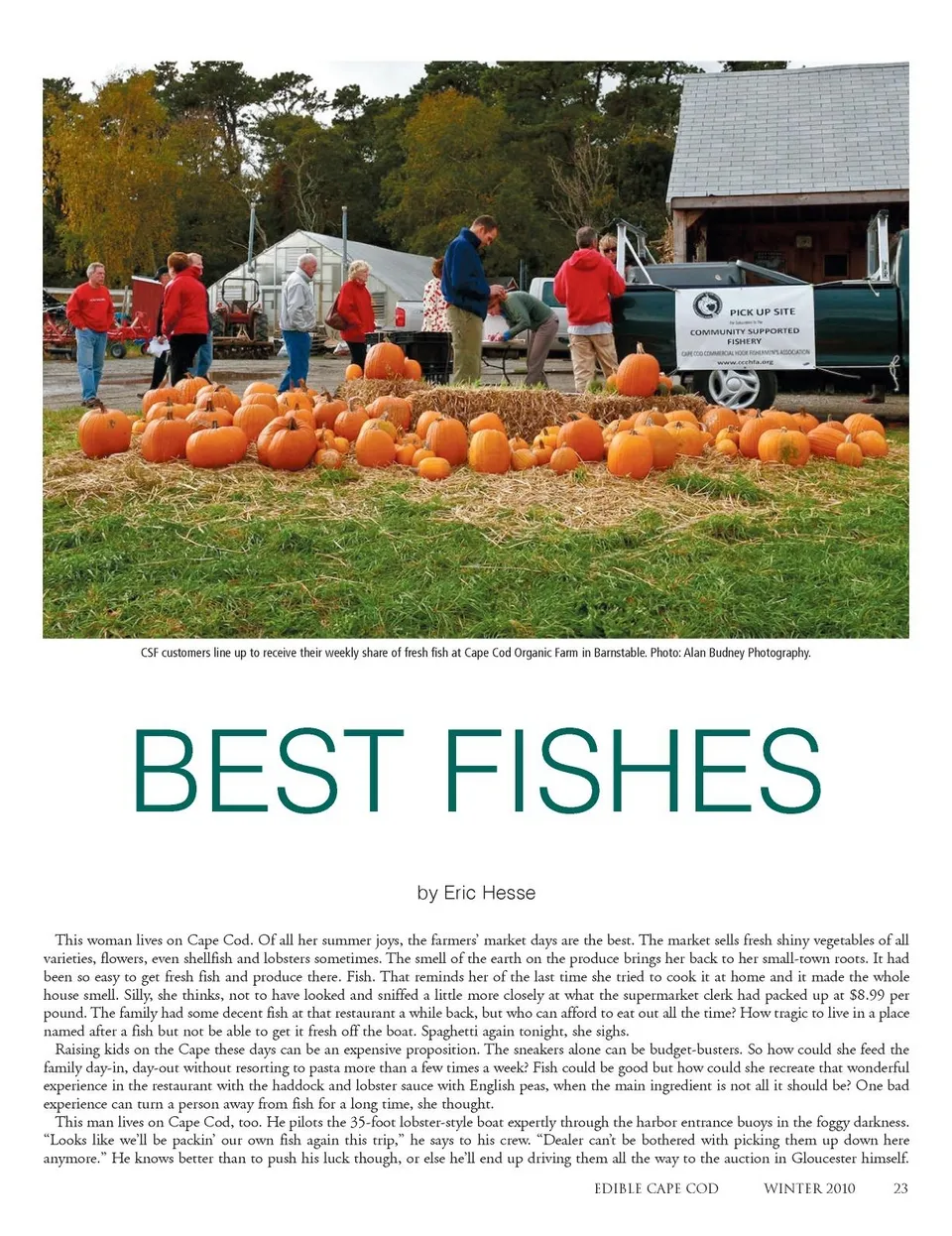 PICK UP SITE

COMMUNITY SUPPORTED FISHERY

CAPE COD COMMERCIAL HOOK FISHERMEN'S ASSOCIATION

www.ccchfa.org

CSF customers line up to receive their weekly share of fresh fish at Cape Cod Organic Farm in Barnstable. Photo: Alan Budney Photography.

BEST FISHES

by Eric Hesse

This woman lives on Cape Cod. Of all her summer joys, the farmers' market days are the best. The market sells fresh shiny vegetables of all varieties, flowers, even shellfish and lobsters sometimes. The smell of the earth on the produce brings her back to her small-town roots. It had been so easy to get fresh fish and produce there. Fish. That reminds her of the last time she tried to cook it at home and it made the whole house smell. Silly, she thinks, not to have looked and sniffed a little more closely at what the supermarket clerk had packed up at $8.99 per pound. The family had some decent fish at that restaurant a while back, but who can afford to eat out all the time? How tragic to live in a place named after a fish but not be able to get it fresh off the boat. Spaghetti again tonight, she sighs.

Raising kids on the Cape these days can be an expensive proposition. The sneakers alone can be budget-busters. So how could she feed the family day-in, day-out without resorting to pasta more than a few times a week? Fish could be good but how could she recreate that wonderful experience in the restaurant with the haddock and lobster sauce with English peas, when the main ingredient is not all it should be? One bad experience can turn a person away from fish for a long time, she thought.

This man lives on Cape Cod, too. He pilots the 35-foot lobster-style boat expertly through the harbor entrance buoys in the foggy darkness. "Looks like we'll be packin' our own fish again this trip," he says to his crew. "Dealer can't be bothered with picking them up down here anymore." He knows better than to push his luck though, or else he'll end up driving them all the way to the auction in Gloucester himself.

EDIBLE CAPE COD WINTER 2010 23